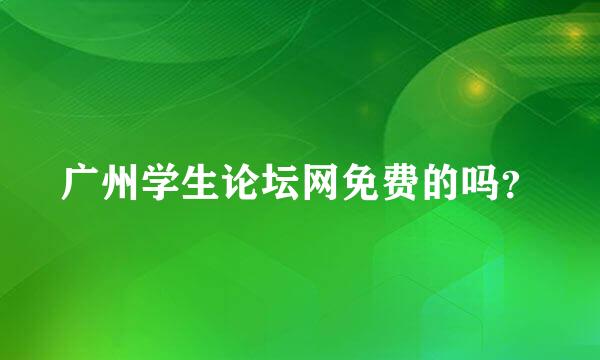 广州学生论坛网免费的吗？